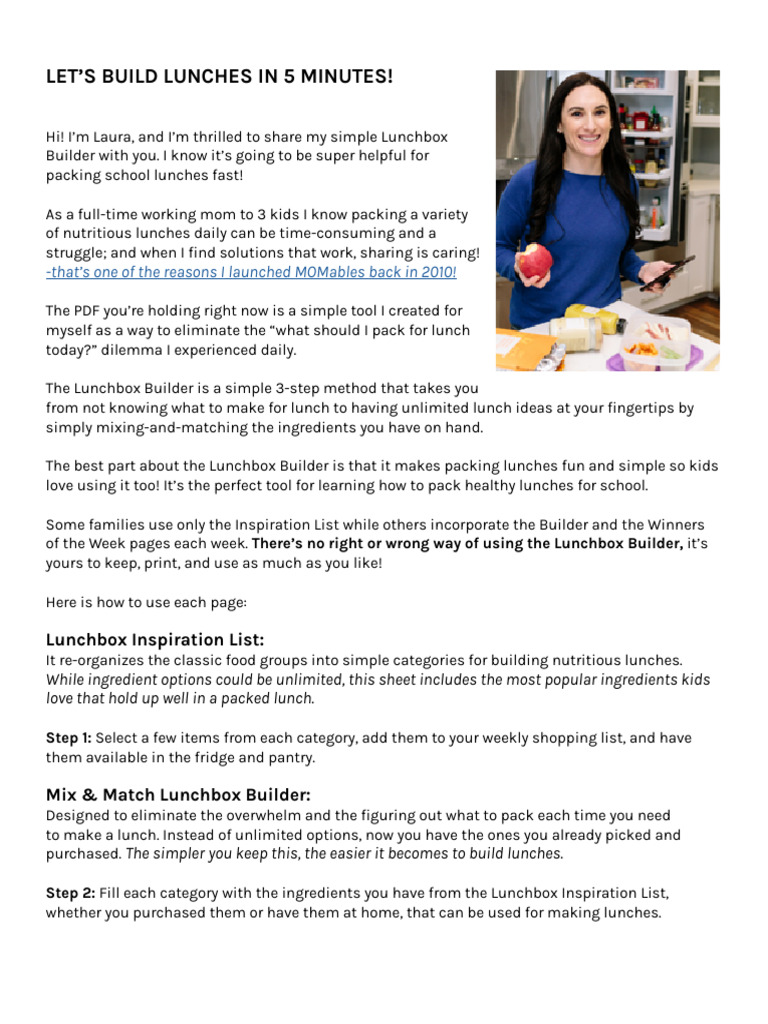 LET'S BUILD LUNCHES IN 5 MINUTES!

Hi! I'm Laura, and I'm thrilled to share my simple Lunchbox Builder with you. I know it's going to be super helpful for packing school lunches fast!

As a full-time working mom to 3 kids I know packing a variety of nutritious lunches daily can be time-consuming and a struggle; and when I find solutions that work, sharing is caring! -that's one of the reasons I launched MOMables back in 2010!

The PDF you're holding right now is a simple tool I created for myself as a way to eliminate the "what should I pack for lunch today?" dilemma I experienced daily.

The Lunchbox Builder is a simple 3-step method that takes you from not knowing what to make for lunch to having unlimited lunch ideas at your fingertips by simply mixing-and-matching the ingredients you have on hand.

The best part about the Lunchbox Builder is that it makes packing lunches fun and simple so kids love using it too! It's the perfect tool for learning how to pack healthy lunches for school.

Some families use only the Inspiration List while others incorporate the Builder and the Winners of the Week pages each week. There's no right or wrong way of using the Lunchbox Builder, it's yours to keep, print, and use as much as you like!

Here is how to use each page:

Lunchbox Inspiration List:
It re-organizes the classic food groups into simple categories for building nutritious lunches. While ingredient options could be unlimited, this sheet includes the most popular ingredients kids love that hold up well in a packed lunch.

Step 1: Select a few items from each category, add them to your weekly shopping list, and have them available in the fridge and pantry.

Mix & Match Lunchbox Builder:
Designed to eliminate the overwhelm and the figuring out what to pack each time you need to make a lunch. Instead of unlimited options, now you have the ones you already picked and purchased. The simpler you keep this, the easier it becomes to build lunches.

Step 2: Fill each category with the ingredients you have from the Lunchbox Inspiration List, whether you purchased them or have them at home, that can be used for making lunches.